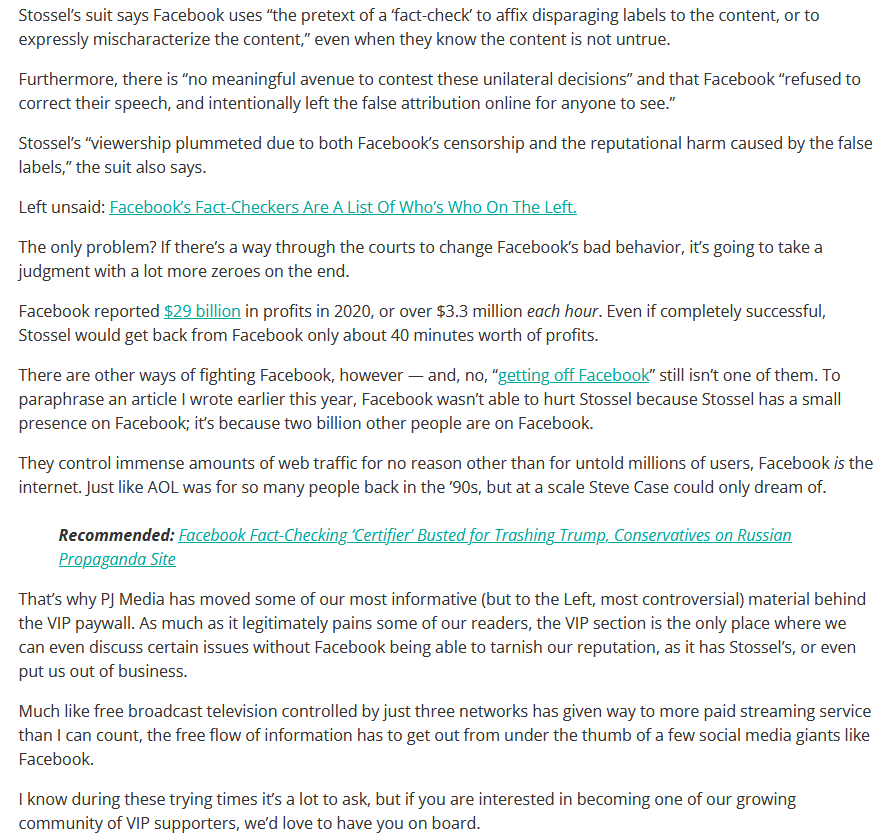 Stossel's suit says Facebook uses "the pretext of a 'fact-check' to affix disparaging labels to the content, or to expressly mischaracterize the content," even when they know the content is not untrue.

Furthermore, there is "no meaningful avenue to contest these unilateral decisions" and that Facebook "refused to correct their speech, and intentionally left the false attribution online for anyone to see."

Stossel's "viewership plummeted due to both Facebook's censorship and the reputational harm caused by the false labels," the suit also says.

Left unsaid: Facebook's Fact-Checkers Are A List Of Who's Who On The Left.

The only problem? If there's a way through the courts to change Facebook's bad behavior, it's going to take a judgment with a lot more zeroes on the end.

Facebook reported $29 billion in profits in 2020, or over $3.3 million each hour. Even if completely successful, Stossel would get back from Facebook only about 40 minutes worth of profits.

There are other ways of fighting Facebook, however — and, no, "getting off Facebook" still isn't one of them. To paraphrase an article I wrote earlier this year, Facebook wasn't able to hurt Stossel because Stossel has a small presence on Facebook; it's because two billion other people are on Facebook.

They control immense amounts of web traffic for no reason other than for untold millions of users, Facebook is the internet. Just like AOL was for so many people back in the '90s, but at a scale Steve Case could only dream of.

Recommended: Facebook Fact-Checking 'Certifier' Busted for Trashing Trump, Conservatives on Russian Propaganda Site

That's why PJ Media has moved some of our most informative (but to the Left, most controversial) material behind the VIP paywall. As much as it legitimately pains some of our readers, the VIP section is the only place where we can even discuss certain issues without Facebook being able to tarnish our reputation, as it has Stossel's, or even put us out of business.

Much like free broadcast television controlled by just three networks has given way to more paid streaming service than I can count, the free flow of information has to get out from under the thumb of a few social media giants like Facebook.

I know during these trying times it's a lot to ask, but if you are interested in becoming one of our growing community of VIP supporters, we'd love to have you on board.